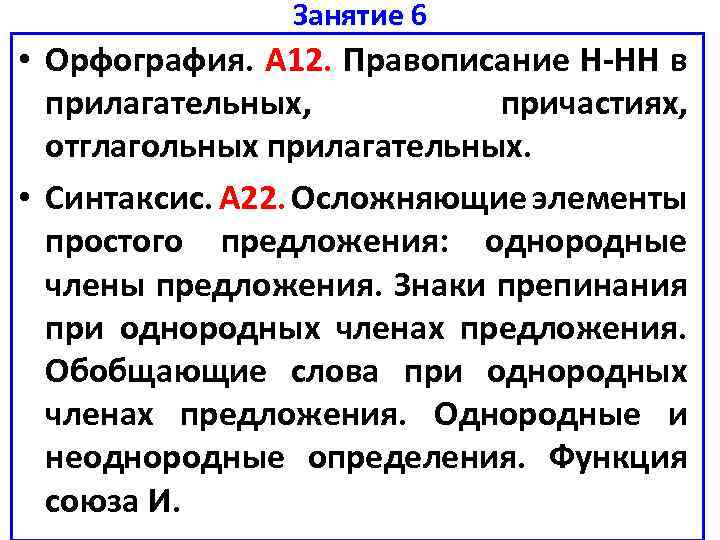 Занятие 6

• Орфография. А12. Правописание Н-НН в прилагательных, причастиях, отглагольных прилагательных.

• Синтаксис. А22. Осложняющие элементы простого предложения: однородные члены предложения. Знаки препинания при однородных членах предложения. Обобщающие слова при однородных членах предложения. Однородные и неоднородные определения. Функция союза И.